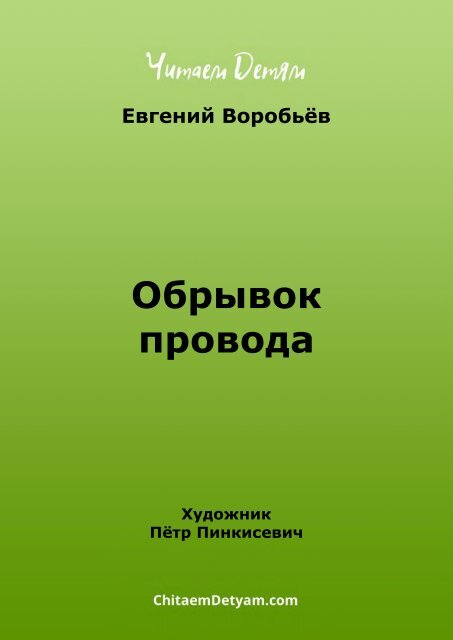 Читаем Детям

Евгений Воробьёв

Обрывок провода

Художник
Пётр Пинкисевич

ChitaemDetyam.com